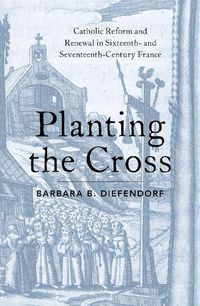 Catholic Reform and Renewal in Sixteenth- and Seventeenth-Century France

Planting the Cross

BARBARA B. DIEFENDORF